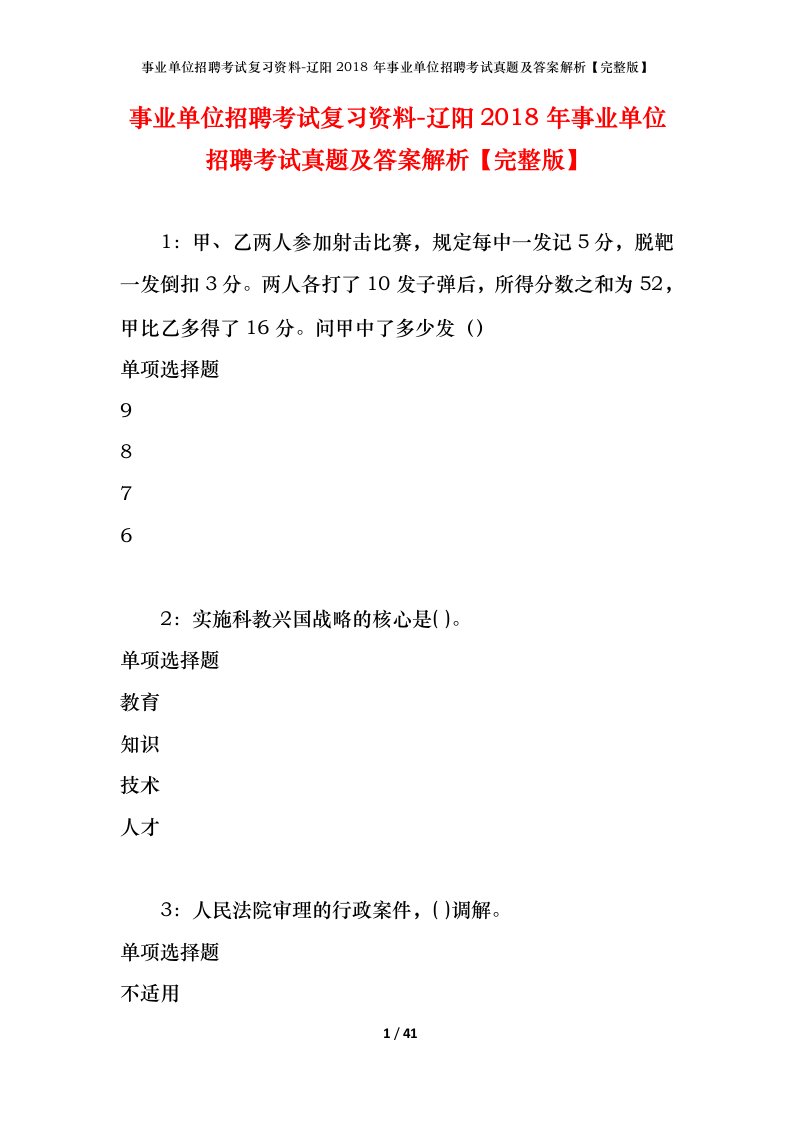 事业单位招聘考试复习资料-辽阳 2018 年事业单位招聘考试真题及答案解析【完整版】

事业单位招聘考试复习资料-辽阳 2018 年事业单位招聘考试真题及答案解析【完整版】

1：甲、乙两人参加射击比赛，规定每中一发记 5 分，脱靶一发倒扣 3 分。两人各打了 10 发子弹后，所得分数之和为 52，甲比乙多得了 16 分。问甲中了多少发（）

单项选择题

9

8

7

6

2：实施科教兴国战略的核心是( )。

单项选择题

教育

知识

技术

人才

3：人民法院审理的行政案件，( )调解。

单项选择题

不适用

1 / 41